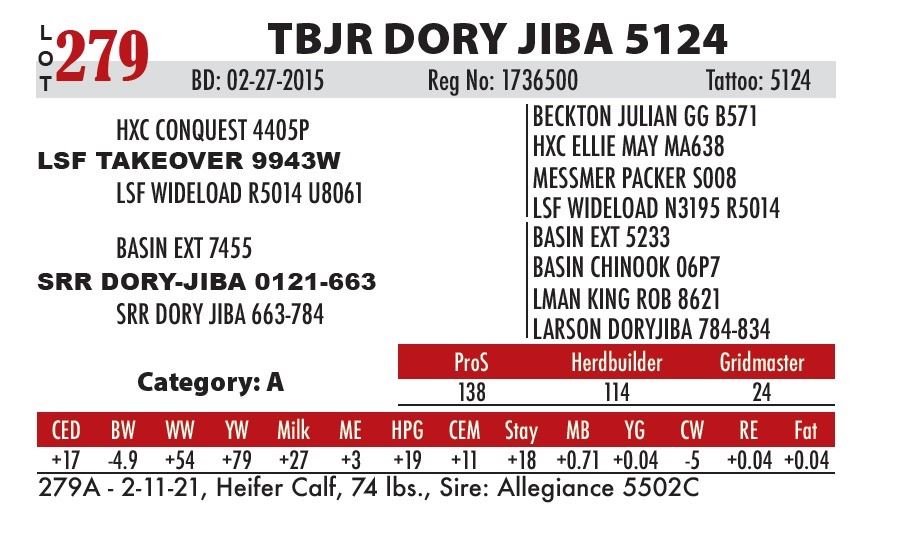 LOT 279

TBJR DORY JIBA 5124

BD: 02-27-2015 Reg No: 1736500 Tattoo: 5124

HXC CONQUEST 4405P
LSF TAKEOVER 9943W
LSF WIDELOAD R5014 U8061

BASIN EXT 7455
SRR DORY-JIBA 0121-663
SRR DORY JIBA 663-784

BECKTON JULIAN GG B571
HXC ELLIE MAY MA638
MESSMER PACKER S008
LSF WIDELOAD N3195 R5014
BASIN EXT 5233
BASIN CHINOOK 06P7
LMAN KING ROB 8621
LARSON DORYJIBA 784-834

Category: A

| ProS | Herdbuilder | Gridmaster |
|---|---|---|
| 138 | 114 | 24 |

| CED | BW | WW | YW | Milk | ME | HPG | CEM | Stay | MB | YG | CW | RE | Fat |
|---|---|---|---|---|---|---|---|---|---|---|---|---|---|
| +17 | -4.9 | +54 | +79 | +27 | +3 | +19 | +11 | +18 | +0.71 | +0.04 | -5 | +0.04 | +0.04 |

279A - 2-11-21, Heifer Calf, 74 lbs., Sire: Allegiance 5502C